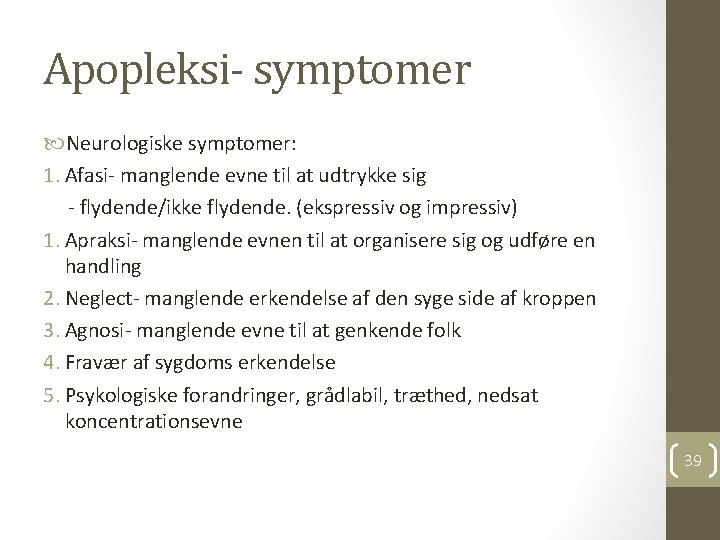 Apopleksi- symptomer

Neurologiske symptomer:

1. Afasi- manglende evne til at udtrykke sig
- flydende/ikke flydende. (ekspressiv og impressiv)

1. Apraksi- manglende evnen til at organisere sig og udføre en handling

2. Neglect- manglende erkendelse af den syge side af kroppen

3. Agnosi- manglende evne til at genkende folk

4. Fravær af sygdoms erkendelse

5. Psykologiske forandringer, grådlabil, træthed, nedsat koncentrationsevne

39